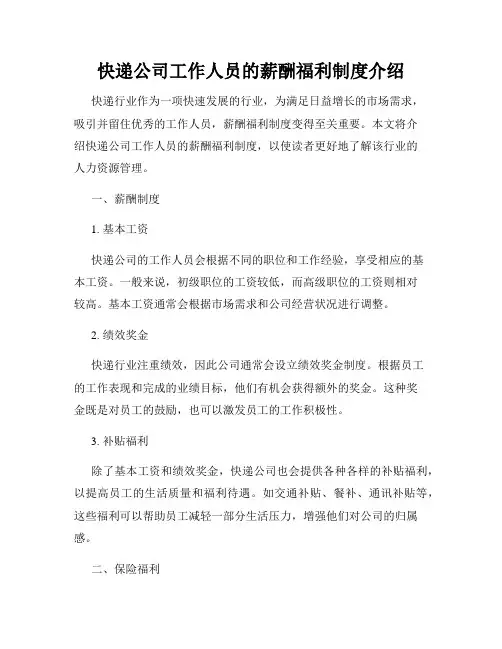 快递公司工作人员的薪酬福利制度介绍

快递行业作为一项快速发展的行业，为满足日益增长的市场需求，吸引并留住优秀的工作人员，薪酬福利制度变得至关重要。本文将介绍快递公司工作人员的薪酬福利制度，以使读者更好地了解该行业的人力资源管理。

一、薪酬制度

1. 基本工资

快递公司的工作人员会根据不同的职位和工作经验，享受相应的基本工资。一般来说，初级职位的工资较低，而高级职位的工资则相对较高。基本工资通常会根据市场需求和公司经营状况进行调整。

2. 绩效奖金

快递行业注重绩效，因此公司通常会设立绩效奖金制度。根据员工的工作表现和完成的业绩目标，他们有机会获得额外的奖金。这种奖金既是对员工的鼓励，也可以激发员工的工作积极性。

3. 补贴福利

除了基本工资和绩效奖金，快递公司也会提供各种各样的补贴福利，以提高员工的生活质量和福利待遇。如交通补贴、餐补、通讯补贴等，这些福利可以帮助员工减轻一部分生活压力，增强他们对公司的归属感。

二、保险福利